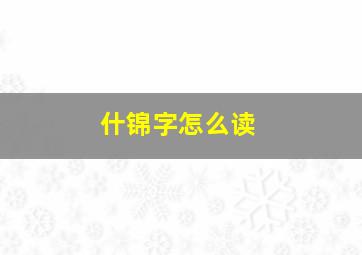 什锦字怎么读